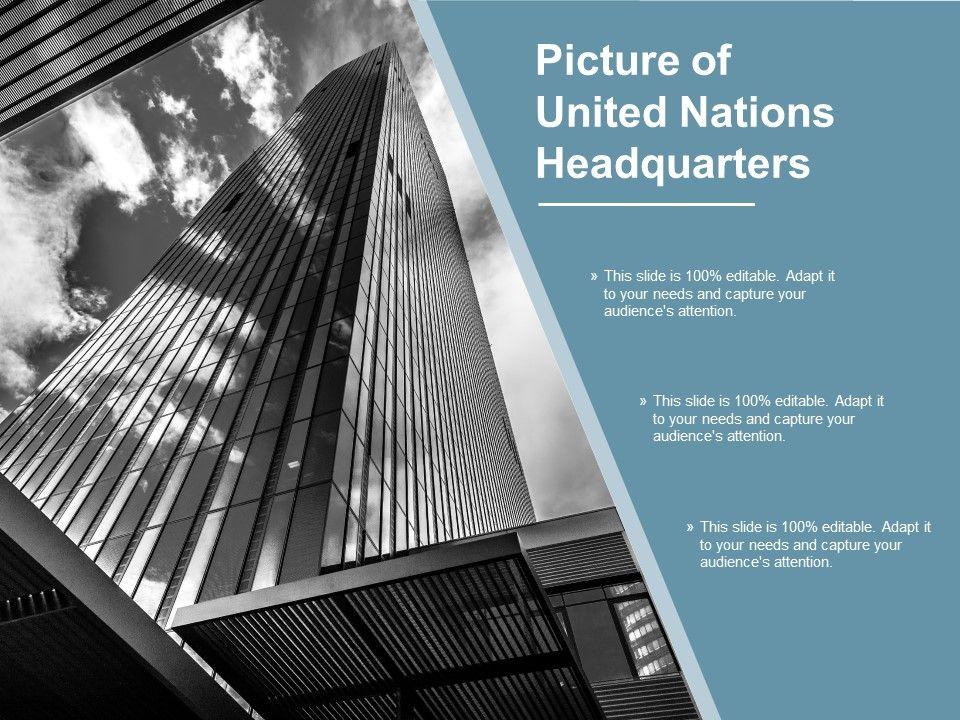 Picture of
United Nations
Headquarters

» This slide is 100% editable. Adapt it to your needs and capture your audience's attention.

» This slide is 100% editable. Adapt it to your needs and capture your audience's attention.

» This slide is 100% editable. Adapt it to your needs and capture your audience's attention.